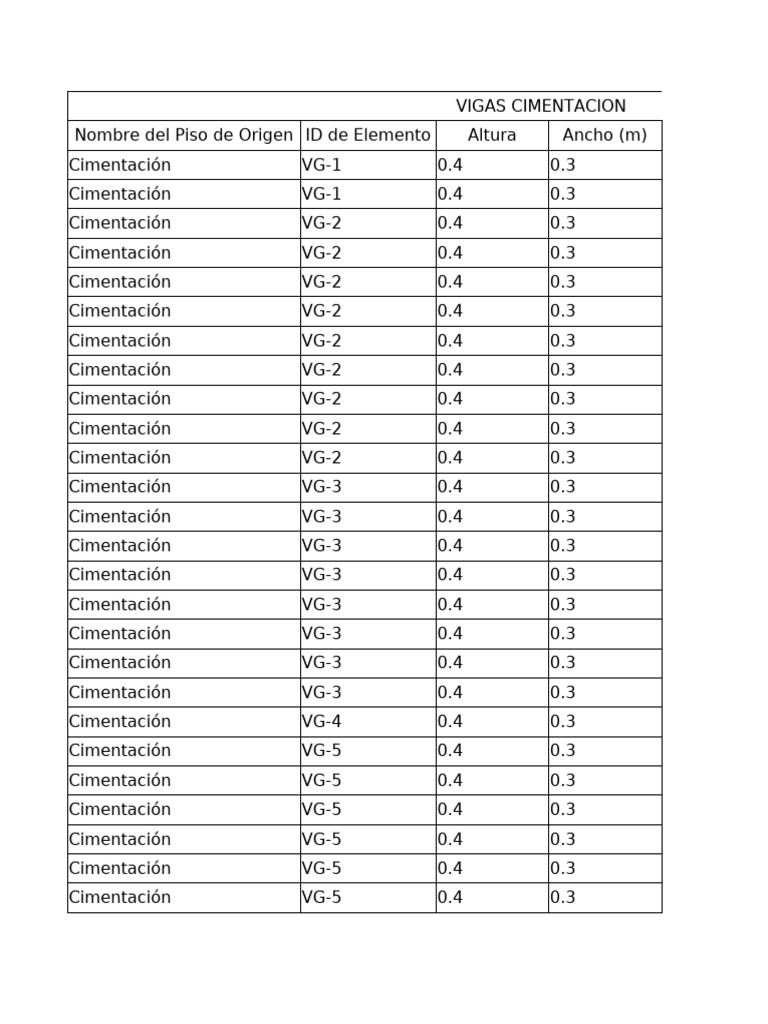 VIGAS CIMENTACION

| Nombre del Piso de Origen | ID de Elemento | Altura | Ancho (m) |
|---|---|---|---|
| Cimentación | VG-1 | 0.4 | 0.3 |
| Cimentación | VG-1 | 0.4 | 0.3 |
| Cimentación | VG-2 | 0.4 | 0.3 |
| Cimentación | VG-2 | 0.4 | 0.3 |
| Cimentación | VG-2 | 0.4 | 0.3 |
| Cimentación | VG-2 | 0.4 | 0.3 |
| Cimentación | VG-2 | 0.4 | 0.3 |
| Cimentación | VG-2 | 0.4 | 0.3 |
| Cimentación | VG-2 | 0.4 | 0.3 |
| Cimentación | VG-2 | 0.4 | 0.3 |
| Cimentación | VG-2 | 0.4 | 0.3 |
| Cimentación | VG-3 | 0.4 | 0.3 |
| Cimentación | VG-3 | 0.4 | 0.3 |
| Cimentación | VG-3 | 0.4 | 0.3 |
| Cimentación | VG-3 | 0.4 | 0.3 |
| Cimentación | VG-3 | 0.4 | 0.3 |
| Cimentación | VG-3 | 0.4 | 0.3 |
| Cimentación | VG-3 | 0.4 | 0.3 |
| Cimentación | VG-3 | 0.4 | 0.3 |
| Cimentación | VG-4 | 0.4 | 0.3 |
| Cimentación | VG-5 | 0.4 | 0.3 |
| Cimentación | VG-5 | 0.4 | 0.3 |
| Cimentación | VG-5 | 0.4 | 0.3 |
| Cimentación | VG-5 | 0.4 | 0.3 |
| Cimentación | VG-5 | 0.4 | 0.3 |
| Cimentación | VG-5 | 0.4 | 0.3 |